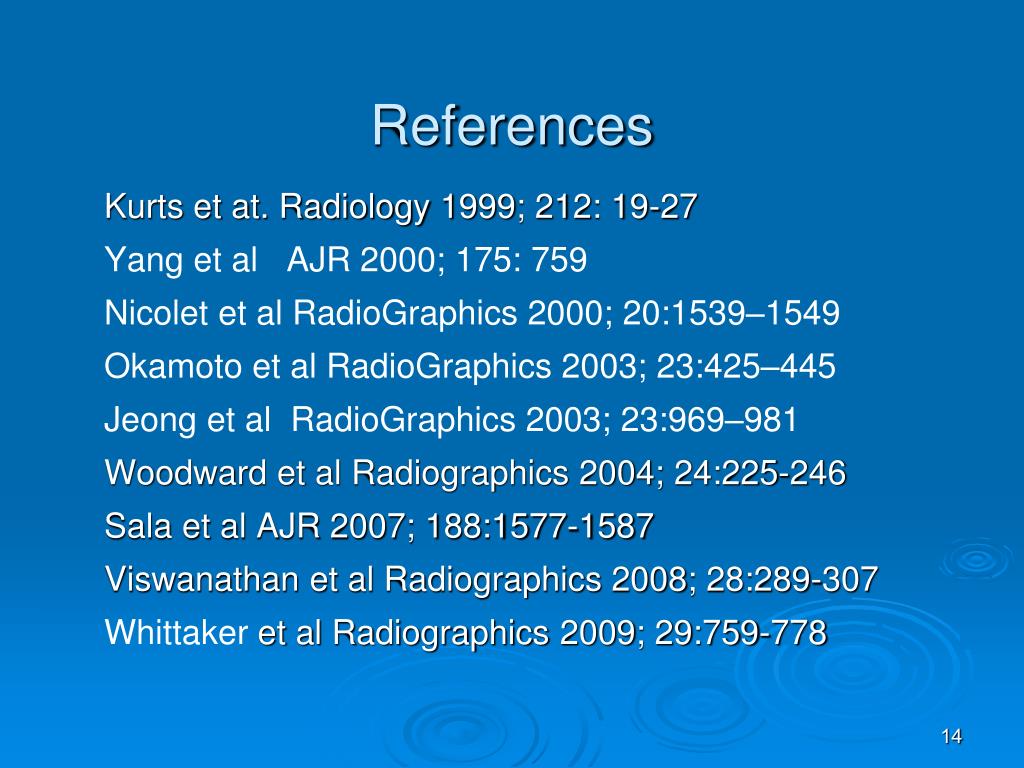 References

Kurts et at. Radiology 1999; 212: 19-27

Yang et al   AJR 2000; 175: 759

Nicolet et al RadioGraphics 2000; 20:1539–1549

Okamoto et al RadioGraphics 2003; 23:425–445

Jeong et al  RadioGraphics 2003; 23:969–981

Woodward et al Radiographics 2004; 24:225-246

Sala et al AJR 2007; 188:1577-1587

Viswanathan et al Radiographics 2008; 28:289-307

Whittaker et al Radiographics 2009; 29:759-778

14